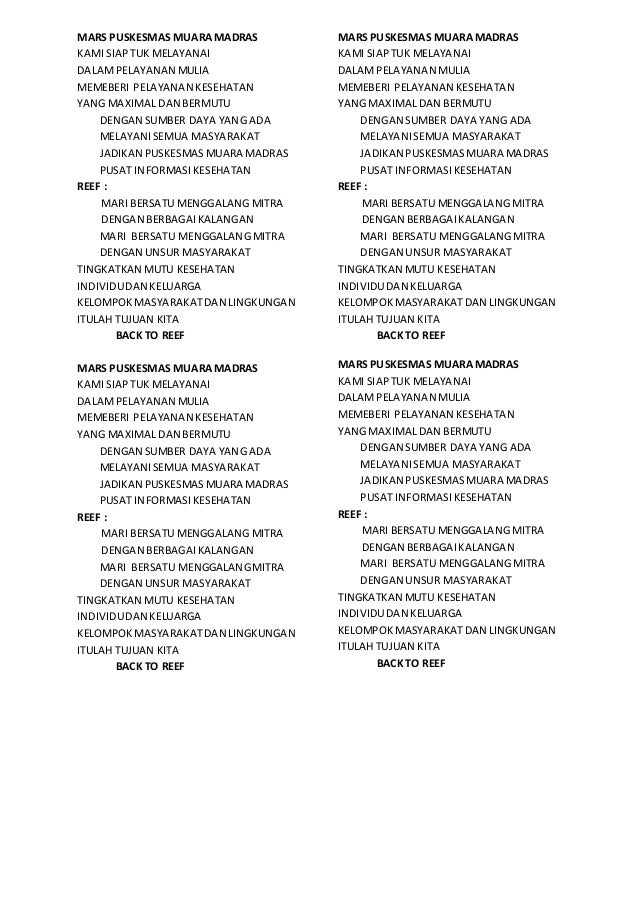 MARS PUSKESMAS MUARA MADRAS
KAMI SIAP TUK MELAYANAI
DALAM PELAYANAN MULIA
MEMEBERI PELAYANAN KESEHATAN
YANG MAXIMAL DAN BERMUTU
DENGAN SUMBER DAYA YANG ADA
MELAYANI SEMUA MASYARAKAT
JADIKAN PUSKESMAS MUARA MADRAS
PUSAT INFORMASI KESEHATAN
REEF :
MARI BERSATU MENGGALANG MITRA
DENGAN BERBAGAI KALANGAN
MARI BERSATU MENGGALANG MITRA
DENGAN UNSUR MASYARAKAT
TINGKATKAN MUTU KESEHATAN
INDIVIDU DAN KELUARGA
KELOMPOK MASYARAKAT DAN LINGKUNGAN
ITULAH TUJUAN KITA
BACK TO REEF

MARS PUSKESMAS MUARA MADRAS
KAMI SIAP TUK MELAYANAI
DALAM PELAYANAN MULIA
MEMEBERI PELAYANAN KESEHATAN
YANG MAXIMAL DAN BERMUTU
DENGAN SUMBER DAYA YANG ADA
MELAYANI SEMUA MASYARAKAT
JADIKAN PUSKESMAS MUARA MADRAS
PUSAT INFORMASI KESEHATAN
REEF :
MARI BERSATU MENGGALANG MITRA
DENGAN BERBAGAI KALANGAN
MARI BERSATU MENGGALANG MITRA
DENGAN UNSUR MASYARAKAT
TINGKATKAN MUTU KESEHATAN
INDIVIDU DAN KELUARGA
KELOMPOK MASYARAKAT DAN LINGKUNGAN
ITULAH TUJUAN KITA
BACK TO REEF

MARS PUSKESMAS MUARA MADRAS
KAMI SIAP TUK MELAYANAI
DALAM PELAYANAN MULIA
MEMEBERI PELAYANAN KESEHATAN
YANG MAXIMAL DAN BERMUTU
DENGAN SUMBER DAYA YANG ADA
MELAYANI SEMUA MASYARAKAT
JADIKAN PUSKESMAS MUARA MADRAS
PUSAT INFORMASI KESEHATAN
REEF :
MARI BERSATU MENGGALANG MITRA
DENGAN BERBAGAI KALANGAN
MARI BERSATU MENGGALANG MITRA
DENGAN UNSUR MASYARAKAT
TINGKATKAN MUTU KESEHATAN
INDIVIDU DAN KELUARGA
KELOMPOK MASYARAKAT DAN LINGKUNGAN
ITULAH TUJUAN KITA
BACK TO REEF

MARS PUSKESMAS MUARA MADRAS
KAMI SIAP TUK MELAYANAI
DALAM PELAYANAN MULIA
MEMEBERI PELAYANAN KESEHATAN
YANG MAXIMAL DAN BERMUTU
DENGAN SUMBER DAYA YANG ADA
MELAYANI SEMUA MASYARAKAT
JADIKAN PUSKESMAS MUARA MADRAS
PUSAT INFORMASI KESEHATAN
REEF :
MARI BERSATU MENGGALANG MITRA
DENGAN BERBAGAI KALANGAN
MARI BERSATU MENGGALANG MITRA
DENGAN UNSUR MASYARAKAT
TINGKATKAN MUTU KESEHATAN
INDIVIDU DAN KELUARGA
KELOMPOK MASYARAKAT DAN LINGKUNGAN
ITULAH TUJUAN KITA
BACK TO REEF